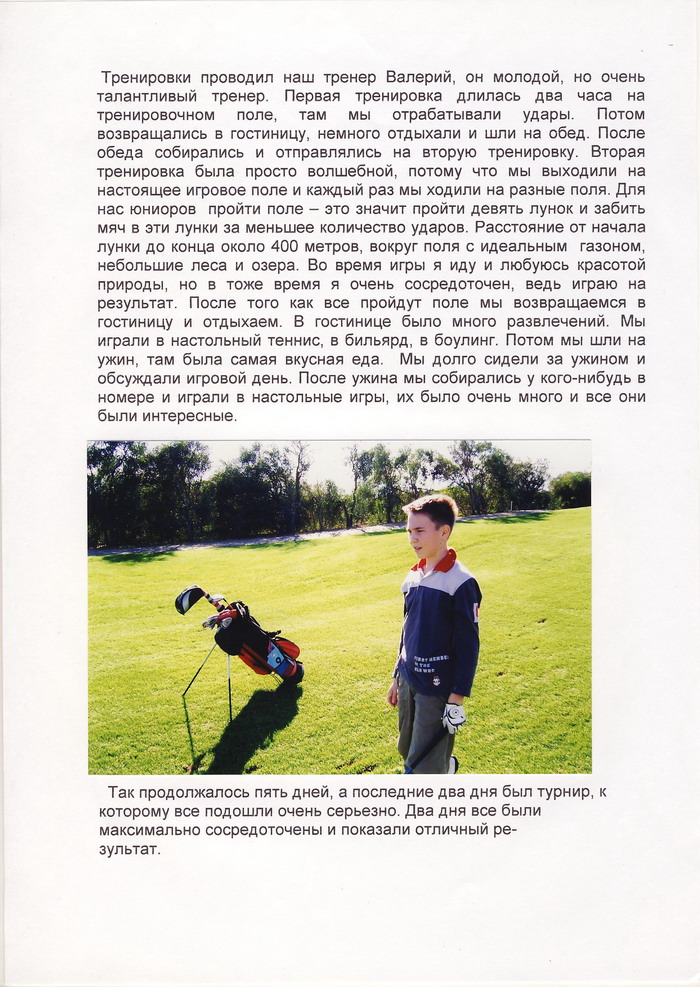 Тренировки проводил наш тренер Валерий, он молодой, но очень талантливый тренер. Первая тренировка длилась два часа на тренировочном поле, там мы отрабатывали удары. Потом возвращались в гостиницу, немного отдыхали и шли на обед. После обеда собирались и отправлялись на вторую тренировку. Вторая тренировка была просто волшебной, потому что мы выходили на настоящее игровое поле и каждый раз мы ходили на разные поля. Для нас юниоров пройти поле – это значит пройти девять лунок и забить мяч в эти лунки за меньшее количество ударов. Расстояние от начала лунки до конца около 400 метров, вокруг поля с идеальным газоном, небольшие леса и озера. Во время игры я иду и любуюсь красотой природы, но в тоже время я очень сосредоточен, ведь играю на результат. После того как все пройдут поле мы возвращаемся в гостиницу и отдыхаем. В гостинице было много развлечений. Мы играли в настольный теннис, в бильярд, в боулинг. Потом мы шли на ужин, там была самая вкусная еда. Мы долго сидели за ужином и обсуждали игровой день. После ужина мы собирались у кого-нибудь в номере и играли в настольные игры, их было очень много и все они были интересные.

Так продолжалось пять дней, а последние два дня был турнир, к которому все подошли очень серьезно. Два дня все были максимально сосредоточены и показали отличный результат.